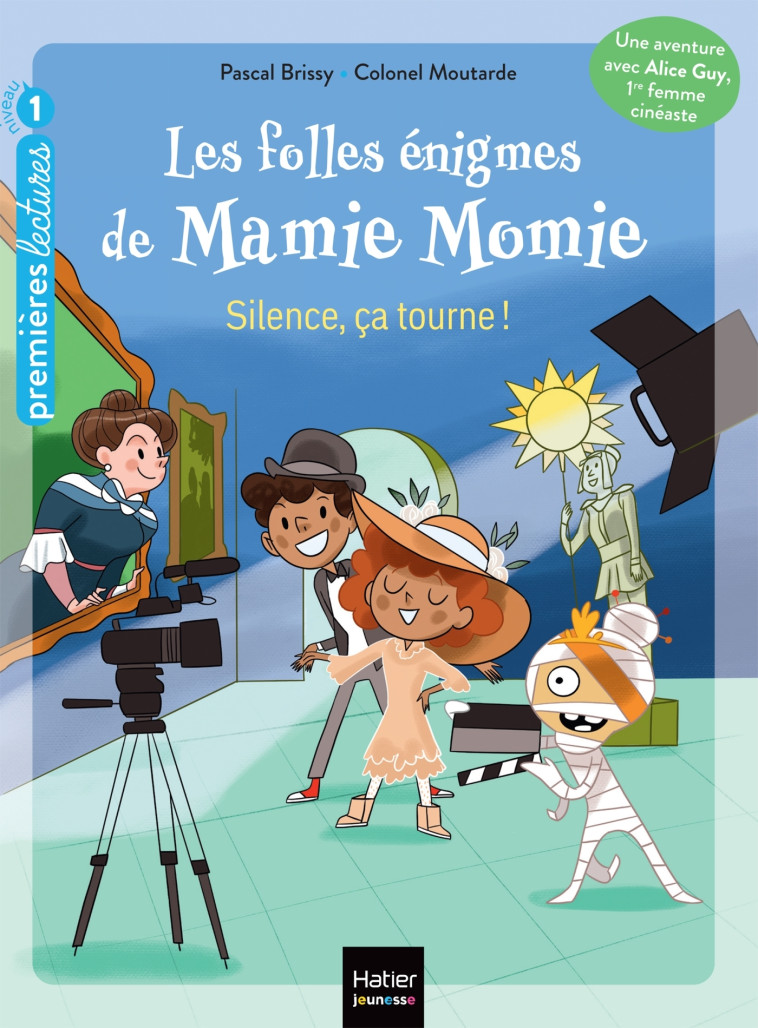 niveau 1
premières lectures

Pascal Brissy • Colonel Moutarde

Une aventure avec Alice Guy, 1re femme cinéaste

Les folles énigmes de Mamie Momie

Silence, ça tourne !

Hatier jeunesse